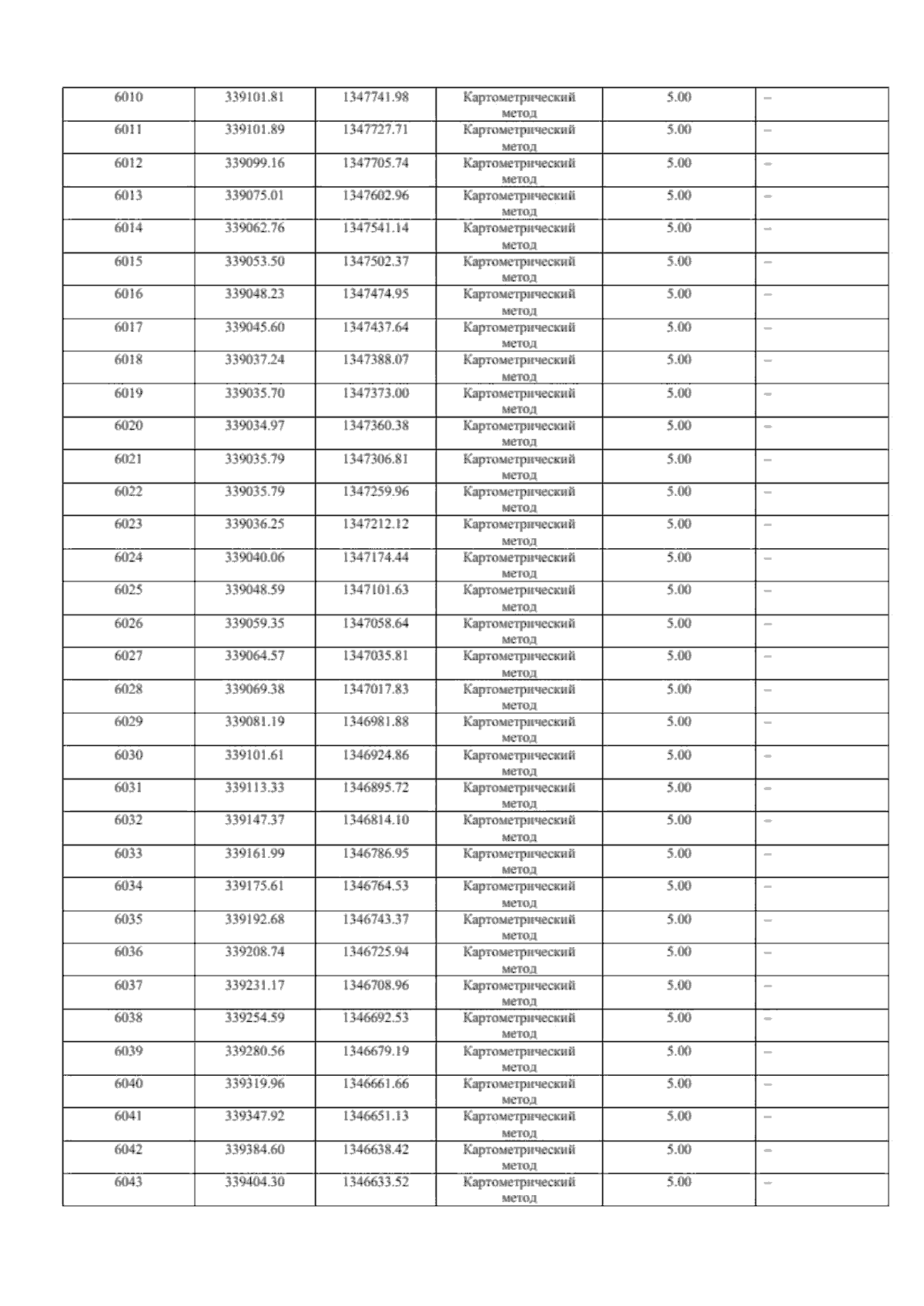 | 6010 | 339101.81 | 1347741.98 | Картометрический метод | 5.00 | – |
|---|---|---|---|---|---|
| 6011 | 339101.89 | 1347727.71 | Картометрический метод | 5.00 | – |
| 6012 | 339099.16 | 1347705.74 | Картометрический метод | 5.00 | – |
| 6013 | 339075.01 | 1347602.96 | Картометрический метод | 5.00 | – |
| 6014 | 339062.76 | 1347541.14 | Картометрический метод | 5.00 | – |
| 6015 | 339053.50 | 1347502.37 | Картометрический метод | 5.00 | – |
| 6016 | 339048.23 | 1347474.95 | Картометрический метод | 5.00 | – |
| 6017 | 339045.60 | 1347437.64 | Картометрический метод | 5.00 | – |
| 6018 | 339037.24 | 1347388.07 | Картометрический метод | 5.00 | – |
| 6019 | 339035.70 | 1347373.00 | Картометрический метод | 5.00 | – |
| 6020 | 339034.97 | 1347360.38 | Картометрический метод | 5.00 | – |
| 6021 | 339035.79 | 1347306.81 | Картометрический метод | 5.00 | – |
| 6022 | 339035.79 | 1347259.96 | Картометрический метод | 5.00 | – |
| 6023 | 339036.25 | 1347212.12 | Картометрический метод | 5.00 | – |
| 6024 | 339040.06 | 1347174.44 | Картометрический метод | 5.00 | – |
| 6025 | 339048.59 | 1347101.63 | Картометрический метод | 5.00 | – |
| 6026 | 339059.35 | 1347058.64 | Картометрический метод | 5.00 | – |
| 6027 | 339064.57 | 1347035.81 | Картометрический метод | 5.00 | – |
| 6028 | 339069.38 | 1347017.83 | Картометрический метод | 5.00 | – |
| 6029 | 339081.19 | 1346981.88 | Картометрический метод | 5.00 | – |
| 6030 | 339101.61 | 1346924.86 | Картометрический метод | 5.00 | – |
| 6031 | 339113.33 | 1346895.72 | Картометрический метод | 5.00 | – |
| 6032 | 339147.37 | 1346814.10 | Картометрический метод | 5.00 | – |
| 6033 | 339161.99 | 1346786.95 | Картометрический метод | 5.00 | – |
| 6034 | 339175.61 | 1346764.53 | Картометрический метод | 5.00 | – |
| 6035 | 339192.68 | 1346743.37 | Картометрический метод | 5.00 | – |
| 6036 | 339208.74 | 1346725.94 | Картометрический метод | 5.00 | – |
| 6037 | 339231.17 | 1346708.96 | Картометрический метод | 5.00 | – |
| 6038 | 339254.59 | 1346692.53 | Картометрический метод | 5.00 | – |
| 6039 | 339280.56 | 1346679.19 | Картометрический метод | 5.00 | – |
| 6040 | 339319.96 | 1346661.66 | Картометрический метод | 5.00 | – |
| 6041 | 339347.92 | 1346651.13 | Картометрический метод | 5.00 | – |
| 6042 | 339384.60 | 1346638.42 | Картометрический метод | 5.00 | – |
| 6043 | 339404.30 | 1346633.52 | Картометрический метод | 5.00 | – |